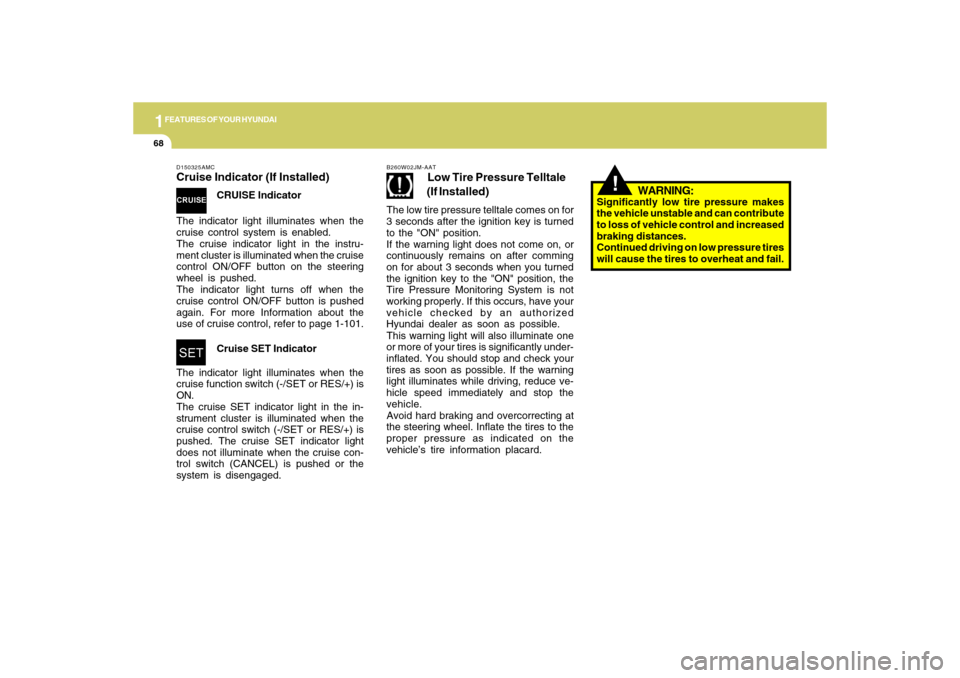 1 FEATURES OF YOUR HYUNDAI

68

D150325AMC
Cruise Indicator (If Installed)

CRUISE

CRUISE Indicator

The indicator light illuminates when the cruise control system is enabled.
The cruise indicator light in the instrument cluster is illuminated when the cruise control ON/OFF button on the steering wheel is pushed.
The indicator light turns off when the cruise control ON/OFF button is pushed again. For more Information about the use of cruise control, refer to page 1-101.

SET

Cruise SET Indicator

The indicator light illuminates when the cruise function switch (-/SET or RES/+) is ON.
The cruise SET indicator light in the instrument cluster is illuminated when the cruise control switch (-/SET or RES/+) is pushed. The cruise SET indicator light does not illuminate when the cruise control switch (CANCEL) is pushed or the system is disengaged.

B260W02JM-AAT
Low Tire Pressure Telltale (If Installed)

The low tire pressure telltale comes on for 3 seconds after the ignition key is turned to the "ON" position.
If the warning light does not come on, or continuously remains on after comming on for about 3 seconds when you turned the ignition key to the "ON" position, the Tire Pressure Monitoring System is not working properly. If this occurs, have your vehicle checked by an authorized Hyundai dealer as soon as possible.
This warning light will also illuminate one or more of your tires is significantly underinflated. You should stop and check your tires as soon as possible. If the warning light illuminates while driving, reduce vehicle speed immediately and stop the vehicle.
Avoid hard braking and overcorrecting at the steering wheel. Inflate the tires to the proper pressure as indicated on the vehicle's tire information placard.

!

WARNING:
Significantly low tire pressure makes the vehicle unstable and can contribute to loss of vehicle control and increased braking distances.
Continued driving on low pressure tires will cause the tires to overheat and fail.

carmanualsonline.info